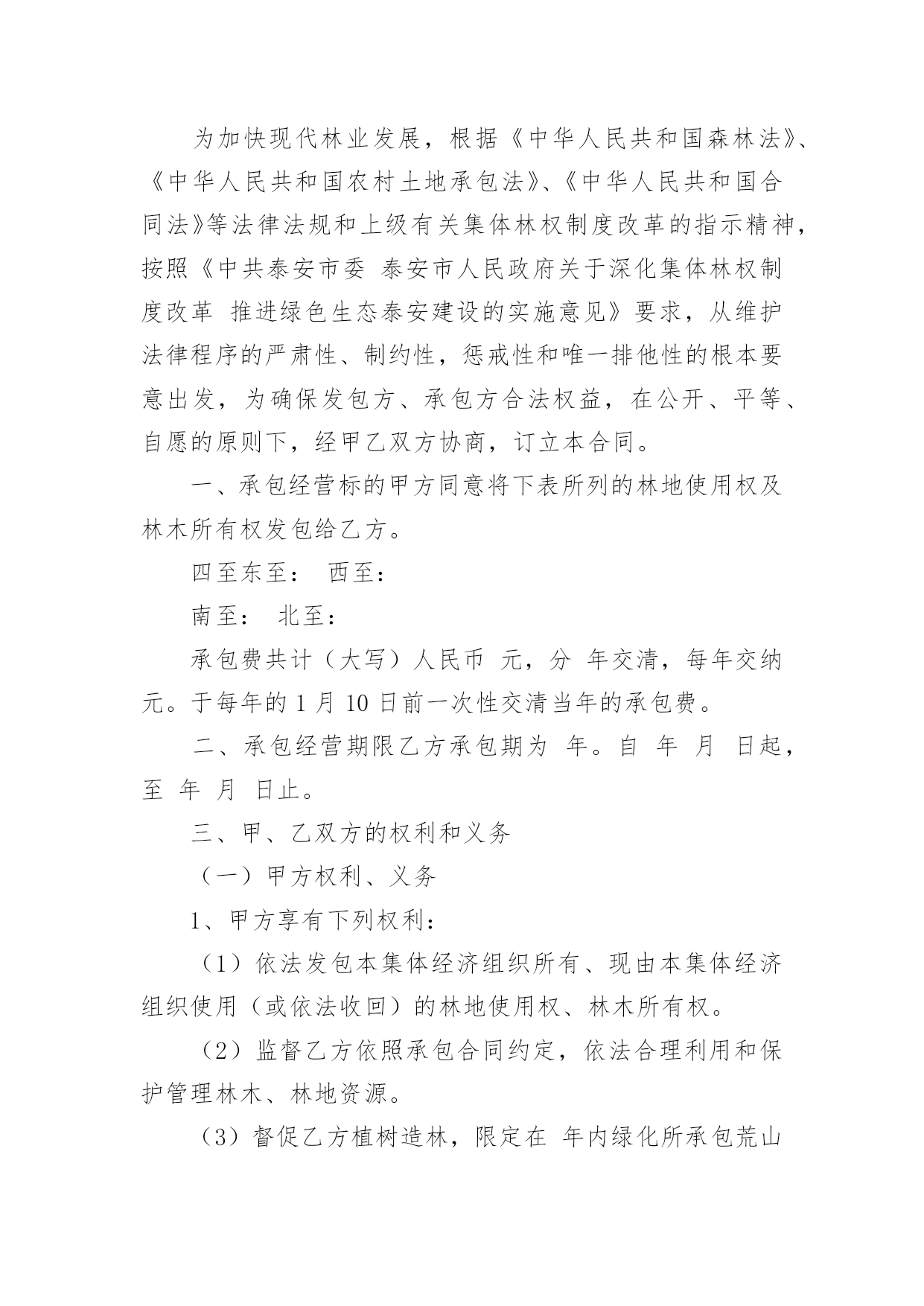 为加快现代林业发展，根据《中华人民共和国森林法》、《中华人民共和国农村土地承包法》、《中华人民共和国合同法》等法律法规和上级有关集体林权制度改革的指示精神，按照《中共泰安市委 泰安市人民政府关于深化集体林权制度改革 推进绿色生态泰安建设的实施意见》要求，从维护法律程序的严肃性、制约性，惩戒性和唯一排他性的根本要意出发，为确保发包方、承包方合法权益，在公开、平等、自愿的原则下，经甲乙双方协商，订立本合同。

一、承包经营标的甲方同意将下表所列的林地使用权及林木所有权发包给乙方。

四至东至： 西至：

南至： 北至：

承包费共计（大写）人民币 元，分 年交清，每年交纳 元。于每年的 1 月 10 日前一次性交清当年的承包费。

二、承包经营期限乙方承包期为 年。自 年 月 日起，至 年 月 日止。

三、甲、乙双方的权利和义务

（一）甲方权利、义务

1、甲方享有下列权利：

（1）依法发包本集体经济组织所有、现由本集体经济组织使用（或依法收回）的林地使用权、林木所有权。

（2）监督乙方依照承包合同约定，依法合理利用和保护管理林木、林地资源。

（3）督促乙方植树造林，限定在 年内绿化所承包荒山